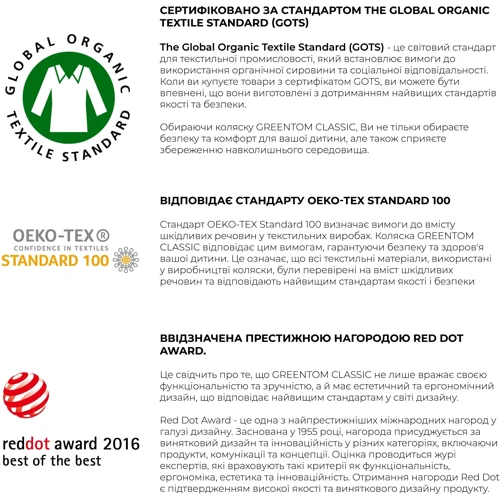 GLOBAL ORGANIC TEXTILE STANDARD

СЕРТИФІКОВАНО ЗА СТАНДАРТОМ THE GLOBAL ORGANIC TEXTILE STANDARD (GOTS)

The Global Organic Textile Standard (GOTS) - це світовий стандарт для текстильної промисловості, який встановлює вимоги до використання органічної сировини та соціальної відповідальності. Коли ви купуєте товари з сертифікатом GOTS, ви можете бути впевнені, що вони виготовлені з дотриманням найвищих стандартів якості та безпеки.

Обираючи коляску GREENTOM CLASSIC, Ви не тільки обираєте безпеку та комфорт для вашої дитини, але також сприяєте збереженню навколишнього середовища.

OEKO-TEX®
CONFIDENCE IN TEXTILES
STANDARD 100

ВІДПОВІДАЄ СТАНДАРТУ OEKO-TEX STANDARD 100

Стандарт OEKO-TEX Standard 100 визначає вимоги до вмісту шкідливих речовин у текстильних виробах. Коляска GREENTOM CLASSIC відповідає цим вимогам, гарантуючи безпеку та здоров'я вашої дитини. Це означає, що всі текстильні матеріали, використані у виробництві коляски, були перевірені на вміст шкідливих речовин та відповідають найвищим стандартам якості і безпеки

reddot award 2016
best of the best

ВВІДЗНАЧЕНА ПРЕСТИЖНОЮ НАГОРОДОЮ RED DOT AWARD.

Це свідчить про те, що GREENTOM CLASSIC не лише вражає своєю функціональністю та зручністю, а й має естетичний та ергономічний дизайн, що відповідає найвищим стандартам у світі дизайну.

Red Dot Award - це одна з найпрестижніших міжнародних нагород у галузі дизайну. Заснована у 1955 році, нагорода присуджується за винятковий дизайн та інноваційність у різних категоріях, включаючи продукти, комунікації та концепції. Оцінка проводиться журі експертів, які враховують такі критерії як функціональність, ергономіка, естетика та інноваційність. Отримання нагороди Red Dot є підтвердженням високої якості та виняткового дизайну продукту.